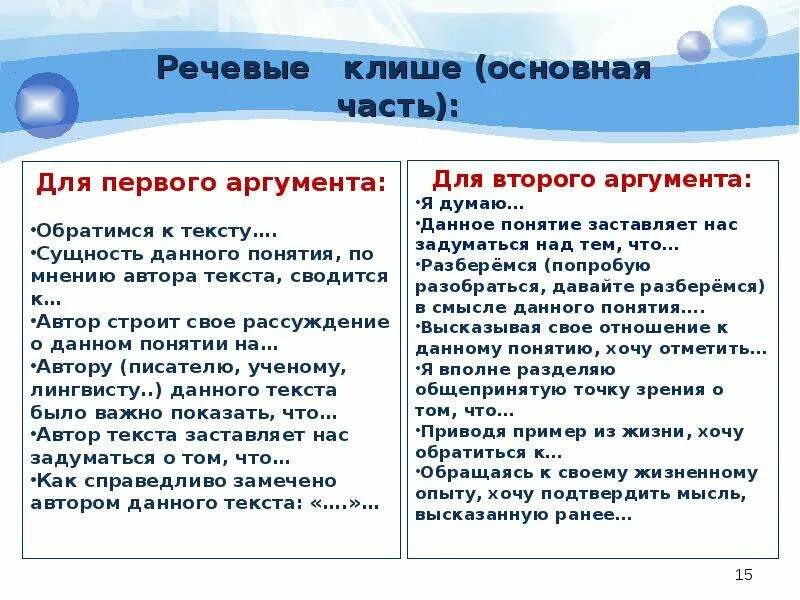 Речевые клише (основная часть):

Для первого аргумента:

•Обратимся к тексту….
•Сущность данного понятия, по мнению автора текста, сводится к…
•Автор строит свое рассуждение о данном понятии на…
•Автору (писателю, ученому, лингвисту..) данного текста было важно показать, что…
•Автор текста заставляет нас задуматься о том, что…
•Как справедливо замечено автором данного текста: «….»…

Для второго аргумента:
•Я думаю…
•Данное понятие заставляет нас задуматься над тем, что…
•Разберёмся (попробую разобраться, давайте разберёмся) в смысле данного понятия….
•Высказывая свое отношение к данному понятию, хочу отметить…
•Я вполне разделяю общепринятую точку зрения о том, что…
•Приводя пример из жизни, хочу обратиться к…
•Обращаясь к своему жизненному опыту, хочу подтвердить мысль, высказанную ранее…

15